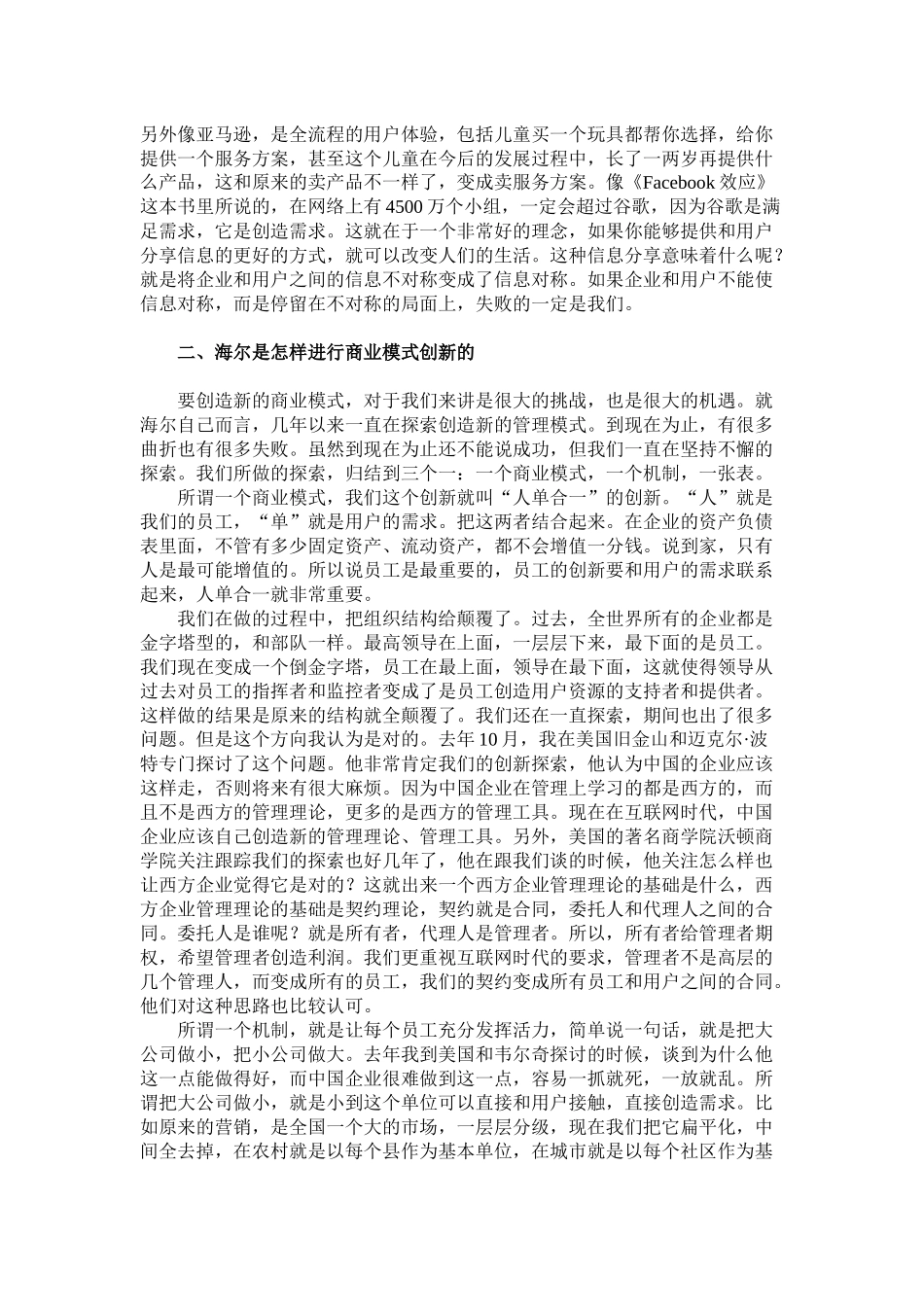 另外像亚马逊，是全流程的用户体验，包括儿童买一个玩具都帮你选择，给你提供一个服务方案，甚至这个儿童在今后的发展过程中，长了一两岁再提供什么产品，这和原来的卖产品不一样了，变成卖服务方案。像《Facebook 效应》这本书里所说的，在网络上有 4500 万个小组，一定会超过谷歌，因为谷歌是满足需求，它是创造需求。这就在于一个非常好的理念，如果你能够提供和用户分享信息的更好的方式，就可以改变人们的生活。这种信息分享意味着什么呢？就是将企业和用户之间的信息不对称变成了信息对称。如果企业和用户不能使信息对称，而是停留在不对称的局面上，失败的一定是我们。

二、海尔是怎样进行商业模式创新的

要创造新的商业模式，对于我们来讲是很大的挑战，也是很大的机遇。就海尔自己而言，几年以来一直在探索创造新的管理模式。到现在为止，有很多曲折也有很多失败。虽然到现在为止还不能说成功，但我们一直在坚持不懈的探索。我们所做的探索，归结到三个一：一个商业模式，一个机制，一张表。

所谓一个商业模式，我们这个创新就叫“人单合一”的创新。“人”就是我们的员工，“单”就是用户的需求。把这两者结合起来。在企业的资产负债表里面，不管有多少固定资产、流动资产，都不会增值一分钱。说到家，只有人是最可能增值的。所以说员工是最重要的，员工的创新要和用户的需求联系起来，人单合一就非常重要。

我们在做的过程中，把组织结构给颠覆了。过去，全世界所有的企业都是金字塔型的，和部队一样。最高领导在上面，一层层下来，最下面的是员工。我们现在变成一个倒金字塔，员工在最上面，领导在最下面，这就使得领导从过去对员工的指挥者和监控者变成了是员工创造用户资源的支持者和提供者。这样做的结果是原来的结构就全颠覆了。我们还在一直探索，期间也出了很多问题。但是这个方向我认为是对的。去年 10 月，我在美国旧金山和迈克尔·波特专门探讨了这个问题。他非常肯定我们的创新探索，他认为中国的企业应该这样走，否则将来有很大麻烦。因为中国企业在管理上学习的都是西方的，而且不是西方的管理理论，更多的是西方的管理工具。现在在互联网时代，中国企业应该自己创造新的管理理论、管理工具。另外，美国的著名商学院沃顿商学院关注跟踪我们的探索也好几年了，他在跟我们谈的时候，他关注怎么样也让西方企业觉得它是对的？这就出来一个西方企业管理理论的基础是什么，西方企业管理理论的基础是契约理论，契约就是合同，委托人和代理人之间的合同。委托人是谁呢？就是所有者，代理人是管理者。所以，所有者给管理者期权，希望管理者创造利润。我们更重视互联网时代的要求，管理者不是高层的几个管理人，而变成所有的员工，我们的契约变成所有员工和用户之间的合同。他们对这种思路也比较认可。

所谓一个机制，就是让每个员工充分发挥活力，简单说一句话，就是把大公司做小，把小公司做大。去年我到美国和韦尔奇探讨的时候，谈到为什么他这一点能做得好，而中国企业很难做到这一点，容易一抓就死，一放就乱。所谓把大公司做小，就是小到这个单位可以直接和用户接触，直接创造需求。比如原来的营销，是全国一个大的市场，一层层分级，现在我们把它扁平化，中间全去掉，在农村就是以每个县作为基本单位，在城市就是以每个社区作为基